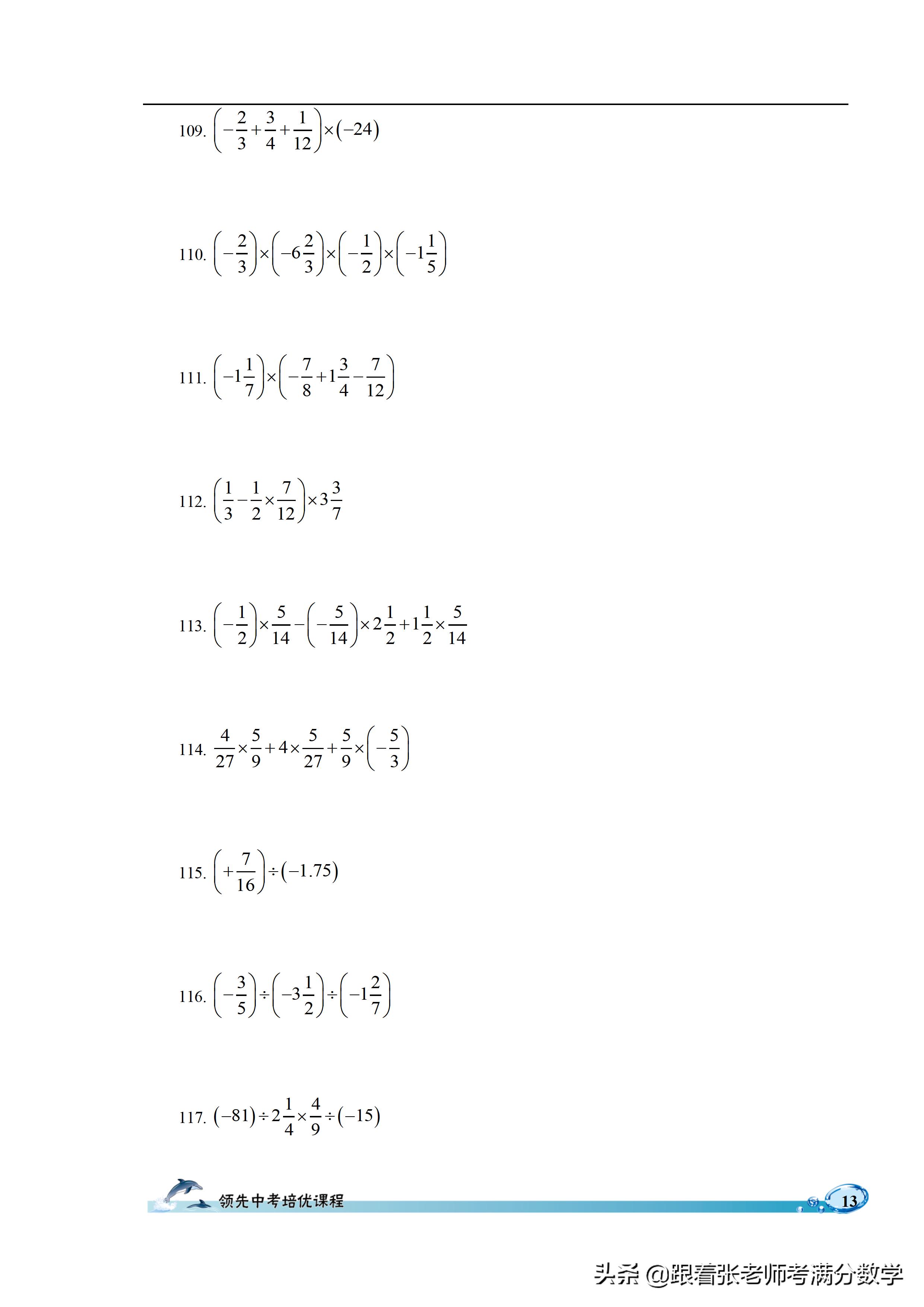 109. $\left(-\frac{2}{3}+\frac{3}{4}+\frac{1}{12}\right)\times(-24)$

110. $\left(-\frac{2}{3}\right)\times\left(-6\frac{2}{3}\right)\times\left(-\frac{1}{2}\right)\times\left(-1\frac{1}{5}\right)$

111. $\left(-1\frac{1}{7}\right)\times\left(-\frac{7}{8}+1\frac{3}{4}-\frac{7}{12}\right)$

112. $\left(\frac{1}{3}-\frac{1}{2}\times\frac{7}{12}\right)\times3\frac{3}{7}$

113. $\left(-\frac{1}{2}\right)\times\frac{5}{14}-\left(-\frac{5}{14}\right)\times2\frac{1}{2}+1\frac{1}{2}\times\frac{5}{14}$

114. $\frac{4}{27}\times\frac{5}{9}+4\times\frac{5}{27}+\frac{5}{9}\times\left(-\frac{5}{3}\right)$

115. $\left(+\frac{7}{16}\right)\div(-1.75)$

116. $\left(-\frac{3}{5}\right)\div\left(-3\frac{1}{2}\right)\div\left(-1\frac{2}{7}\right)$

117. $(-81)\div2\frac{1}{4}\times\frac{4}{9}\div(-15)$

领先中考培优课程

13

头条 @跟着张老师考满分数学